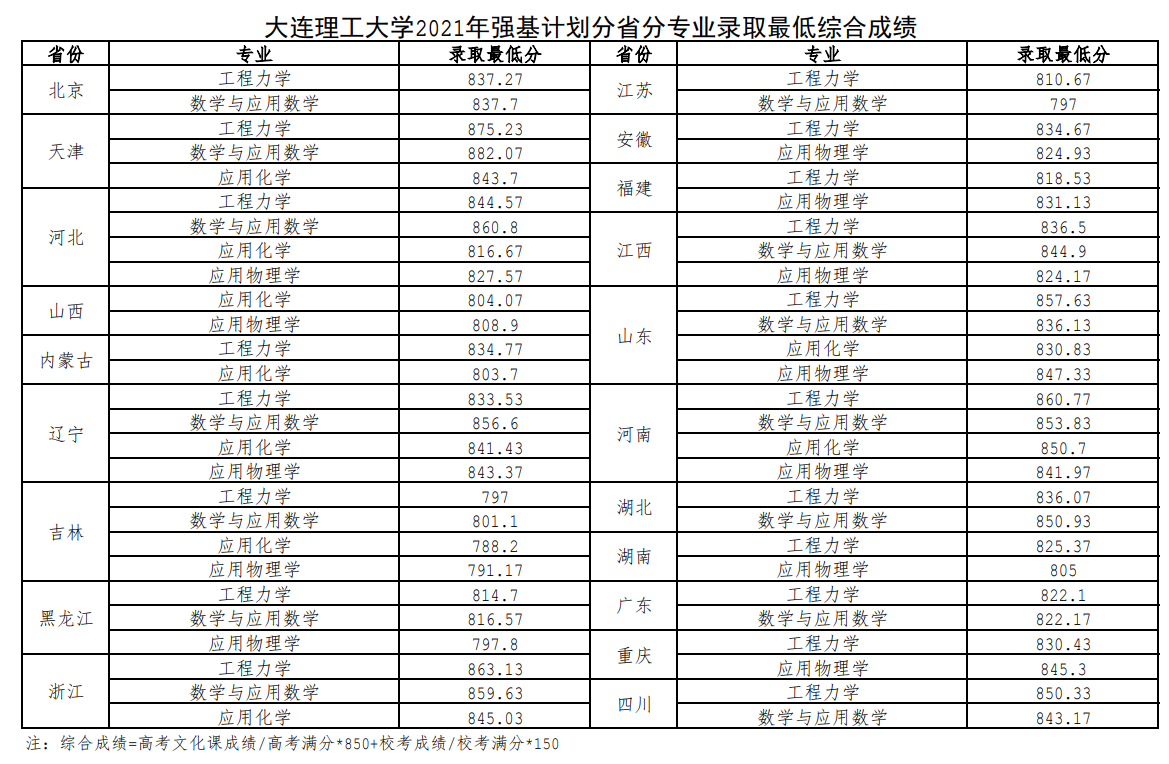 大连理工大学2021年强基计划分省分专业录取最低综合成绩

| 省份 | 专业 | 录取最低分 |
|---|---|---|
| 北京 | 工程力学 | 837.27 |
| 北京 | 数学与应用数学 | 837.7 |
| 天津 | 工程力学 | 875.23 |
| 天津 | 数学与应用数学 | 882.07 |
| 天津 | 应用化学 | 843.7 |
| 河北 | 工程力学 | 844.57 |
| 河北 | 数学与应用数学 | 860.8 |
| 河北 | 应用化学 | 816.67 |
| 河北 | 应用物理学 | 827.57 |
| 山西 | 应用化学 | 804.07 |
| 山西 | 应用物理学 | 808.9 |
| 内蒙古 | 工程力学 | 834.77 |
| 内蒙古 | 应用化学 | 803.7 |
| 辽宁 | 工程力学 | 833.53 |
| 辽宁 | 数学与应用数学 | 856.6 |
| 辽宁 | 应用化学 | 841.43 |
| 辽宁 | 应用物理学 | 843.37 |
| 吉林 | 工程力学 | 797 |
| 吉林 | 数学与应用数学 | 801.1 |
| 吉林 | 应用化学 | 788.2 |
| 吉林 | 应用物理学 | 791.17 |
| 黑龙江 | 工程力学 | 814.7 |
| 黑龙江 | 数学与应用数学 | 816.57 |
| 黑龙江 | 应用物理学 | 797.8 |
| 浙江 | 工程力学 | 863.13 |
| 浙江 | 数学与应用数学 | 859.63 |
| 浙江 | 应用化学 | 845.03 |

| 省份 | 专业 | 录取最低分 |
|---|---|---|
| 江苏 | 工程力学 | 810.67 |
| 江苏 | 数学与应用数学 | 797 |
| 安徽 | 工程力学 | 834.67 |
| 安徽 | 应用物理学 | 824.93 |
| 福建 | 工程力学 | 818.53 |
| 福建 | 应用物理学 | 831.13 |
| 江西 | 工程力学 | 836.5 |
| 江西 | 数学与应用数学 | 844.9 |
| 江西 | 应用物理学 | 824.17 |
| 山东 | 工程力学 | 857.63 |
| 山东 | 数学与应用数学 | 836.13 |
| 山东 | 应用化学 | 830.83 |
| 山东 | 应用物理学 | 847.33 |
| 河南 | 工程力学 | 860.77 |
| 河南 | 数学与应用数学 | 853.83 |
| 河南 | 应用化学 | 850.7 |
| 河南 | 应用物理学 | 841.97 |
| 湖北 | 工程力学 | 836.07 |
| 湖北 | 数学与应用数学 | 850.93 |
| 湖南 | 工程力学 | 825.37 |
| 湖南 | 应用物理学 | 805 |
| 广东 | 工程力学 | 822.1 |
| 广东 | 数学与应用数学 | 822.17 |
| 重庆 | 工程力学 | 830.43 |
| 重庆 | 应用物理学 | 845.3 |
| 四川 | 工程力学 | 850.33 |
| 四川 | 数学与应用数学 | 843.17 |

注：综合成绩=高考文化课成绩/高考满分*850+校考成绩/校考满分*150